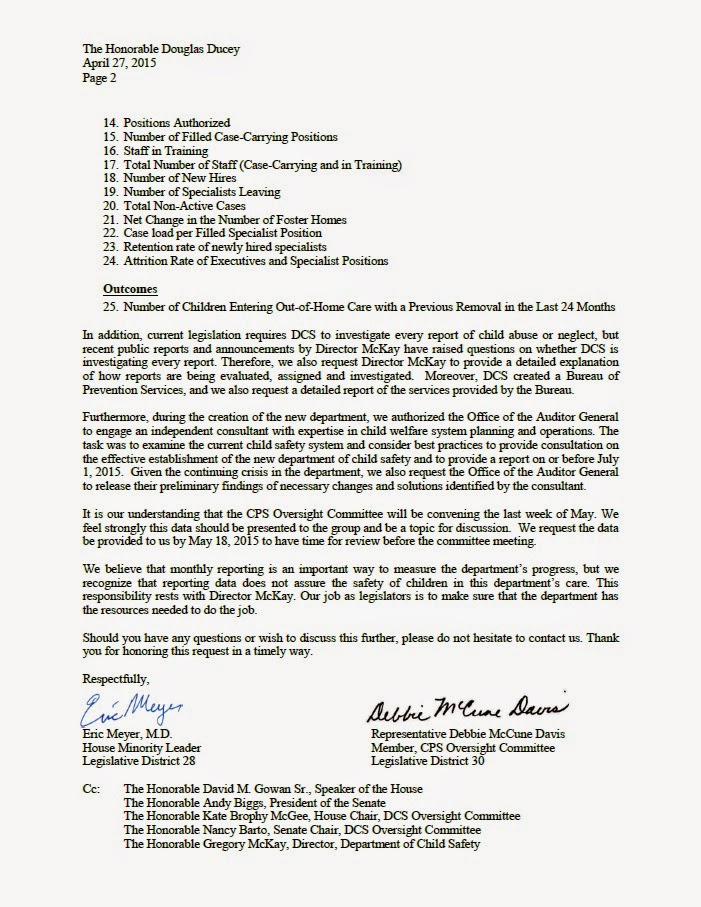 The Honorable Douglas Ducey
April 27, 2015
Page 2

14. Positions Authorized
15. Number of Filled Case-Carrying Positions
16. Staff in Training
17. Total Number of Staff (Case-Carrying and in Training)
18. Number of New Hires
19. Number of Specialists Leaving
20. Total Non-Active Cases
21. Net Change in the Number of Foster Homes
22. Case load per Filled Specialist Position
23. Retention rate of newly hired specialists
24. Attrition Rate of Executives and Specialist Positions

Outcomes
25. Number of Children Entering Out-of-Home Care with a Previous Removal in the Last 24 Months

In addition, current legislation requires DCS to investigate every report of child abuse or neglect, but recent public reports and announcements by Director McKay have raised questions on whether DCS is investigating every report. Therefore, we also request Director McKay to provide a detailed explanation of how reports are being evaluated, assigned and investigated. Moreover, DCS created a Bureau of Prevention Services, and we also request a detailed report of the services provided by the Bureau.

Furthermore, during the creation of the new department, we authorized the Office of the Auditor General to engage an independent consultant with expertise in child welfare system planning and operations. The task was to examine the current child safety system and consider best practices to provide consultation on the effective establishment of the new department of child safety and to provide a report on or before July 1, 2015. Given the continuing crisis in the department, we also request the Office of the Auditor General to release their preliminary findings of necessary changes and solutions identified by the consultant.

It is our understanding that the CPS Oversight Committee will be convening the last week of May. We feel strongly this data should be presented to the group and be a topic for discussion. We request the data be provided to us by May 18, 2015 to have time for review before the committee meeting.

We believe that monthly reporting is an important way to measure the department's progress, but we recognize that reporting data does not assure the safety of children in this department's care. This responsibility rests with Director McKay. Our job as legislators is to make sure that the department has the resources needed to do the job.

Should you have any questions or wish to discuss this further, please do not hesitate to contact us. Thank you for honoring this request in a timely way.

Respectfully,

Eric Meyer

Eric Meyer, M.D.
House Minority Leader
Legislative District 28

Debbie McCune Davis

Representative Debbie McCune Davis
Member, CPS Oversight Committee
Legislative District 30

Cc: The Honorable David M. Gowan Sr., Speaker of the House
The Honorable Andy Biggs, President of the Senate
The Honorable Kate Brophy McGee, House Chair, DCS Oversight Committee
The Honorable Nancy Barto, Senate Chair, DCS Oversight Committee
The Honorable Gregory McKay, Director, Department of Child Safety